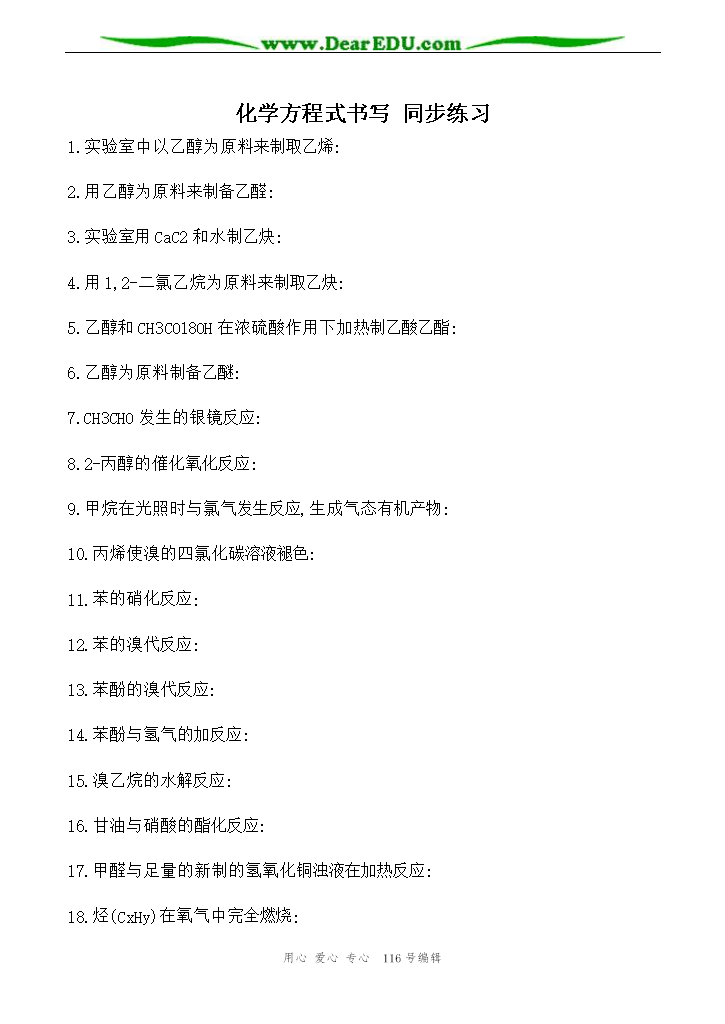 www.DearEDU.com

化学方程式书写 同步练习

1.实验室中以乙醇为原料来制取乙烯:

2.用乙醇为原料来制备乙醛:

3.实验室用CaC2和水制乙炔:

4.用1,2-二氯乙烷为原料来制取乙炔:

5.乙醇和CH3CO18OH在浓硫酸作用下加热制乙酸乙酯:

6.乙醇为原料制备乙醚:

7.CH3CHO发生的银镜反应:

8.2-丙醇的催化氧化反应:

9.甲烷在光照时与氯气发生反应,生成气态有机产物:

10.丙烯使溴的四氯化碳溶液褪色:

11.苯的硝化反应:

12.苯的溴代反应:

13.苯酚的溴代反应:

14.苯酚与氢气的加反应:

15.溴乙烷的水解反应:

16.甘油与硝酸的酯化反应:

17.甲醛与足量的新制的氢氧化铜浊液在加热反应:

18.烃(CxHy)在氧气中完全燃烧:

用心 爱心 专心 116号编辑